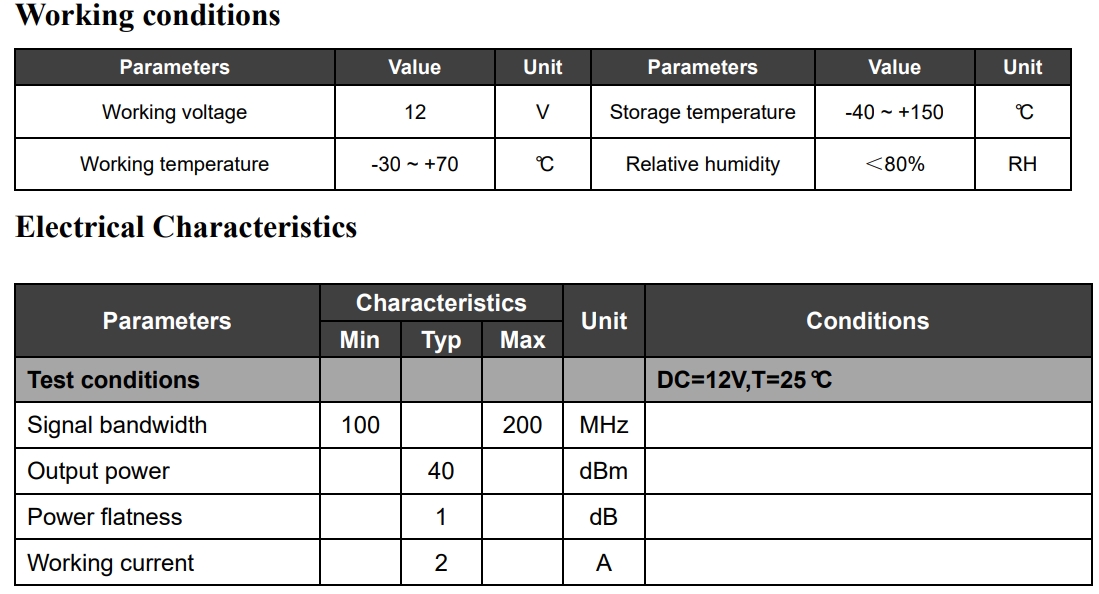 Working conditions

| Parameters | Value | Unit | Parameters | Value | Unit |
|---|---|---|---|---|---|
| Working voltage | 12 | V | Storage temperature | -40 ~ +150 | ℃ |
| Working temperature | -30 ~ +70 | ℃ | Relative humidity | ＜80% | RH |

Electrical Characteristics

| Parameters | Characteristics Min | Characteristics Typ | Characteristics Max | Unit | Conditions |
|---|---|---|---|---|---|
| Test conditions | | | | | DC=12V,T=25℃ |
| Signal bandwidth | 100 | | 200 | MHz | |
| Output power | | 40 | | dBm | |
| Power flatness | | 1 | | dB | |
| Working current | | 2 | | A | |